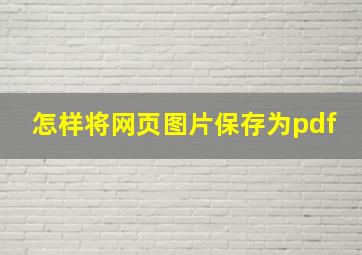 怎样将网页图片保存为pdf